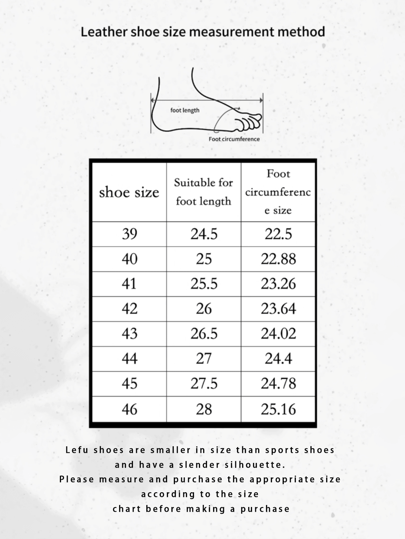 Leather shoe size measurement method

foot length

Foot circumference

| shoe size | Suitable for foot length | Foot circumference size |
|---|---|---|
| 39 | 24.5 | 22.5 |
| 40 | 25 | 22.88 |
| 41 | 25.5 | 23.26 |
| 42 | 26 | 23.64 |
| 43 | 26.5 | 24.02 |
| 44 | 27 | 24.4 |
| 45 | 27.5 | 24.78 |
| 46 | 28 | 25.16 |

Lefu shoes are smaller in size than sports shoes and have a slender silhouette.
Please measure and purchase the appropriate size according to the size chart before making a purchase